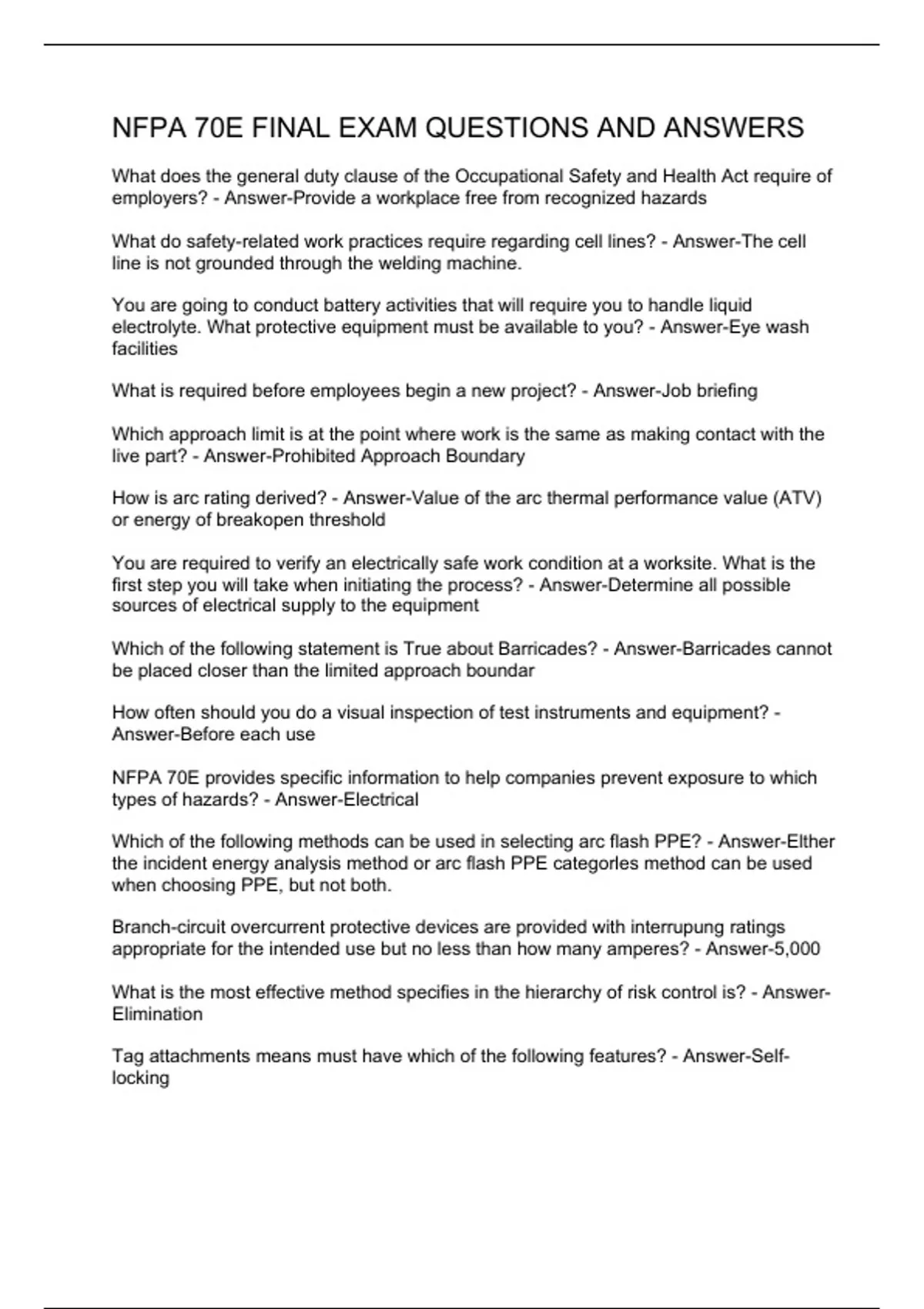 NFPA 70E FINAL EXAM QUESTIONS AND ANSWERS

What does the general duty clause of the Occupational Safety and Health Act require of employers? - Answer-Provide a workplace free from recognized hazards

What do safety-related work practices require regarding cell lines? - Answer-The cell line is not grounded through the welding machine.

You are going to conduct battery activities that will require you to handle liquid electrolyte. What protective equipment must be available to you? - Answer-Eye wash facilities

What is required before employees begin a new project? - Answer-Job briefing

Which approach limit is at the point where work is the same as making contact with the live part? - Answer-Prohibited Approach Boundary

How is arc rating derived? - Answer-Value of the arc thermal performance value (ATV) or energy of breakopen threshold

You are required to verify an electrically safe work condition at a worksite. What is the first step you will take when initiating the process? - Answer-Determine all possible sources of electrical supply to the equipment

Which of the following statement is True about Barricades? - Answer-Barricades cannot be placed closer than the limited approach boundar

How often should you do a visual inspection of test instruments and equipment? - Answer-Before each use

NFPA 70E provides specific information to help companies prevent exposure to which types of hazards? - Answer-Electrical

Which of the following methods can be used in selecting arc flash PPE? - Answer-Elther the incident energy analysis method or arc flash PPE categorles method can be used when choosing PPE, but not both.

Branch-circuit overcurrent protective devices are provided with interrupung ratings appropriate for the intended use but no less than how many amperes? - Answer-5,000

What is the most effective method specifies in the hierarchy of risk control is? - Answer-Elimination

Tag attachments means must have which of the following features? - Answer-Self-locking